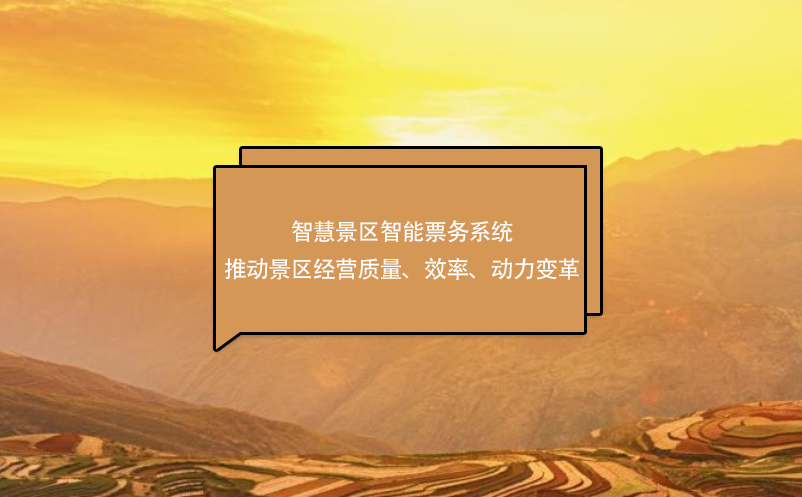 智慧景区智能票务系统
推动景区经营质量、效率、动力变革